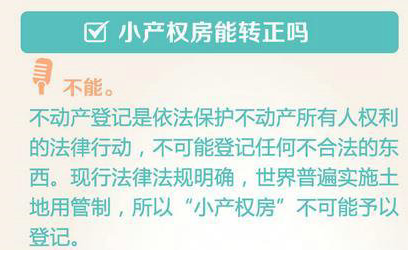 小产权房能转正吗

不能。

不动产登记是依法保护不动产所有人权利的法律行动，不可能登记任何不合法的东西。现行法律法规明确，世界普遍实施土地用管制，所以“小产权房”不可能予以登记。